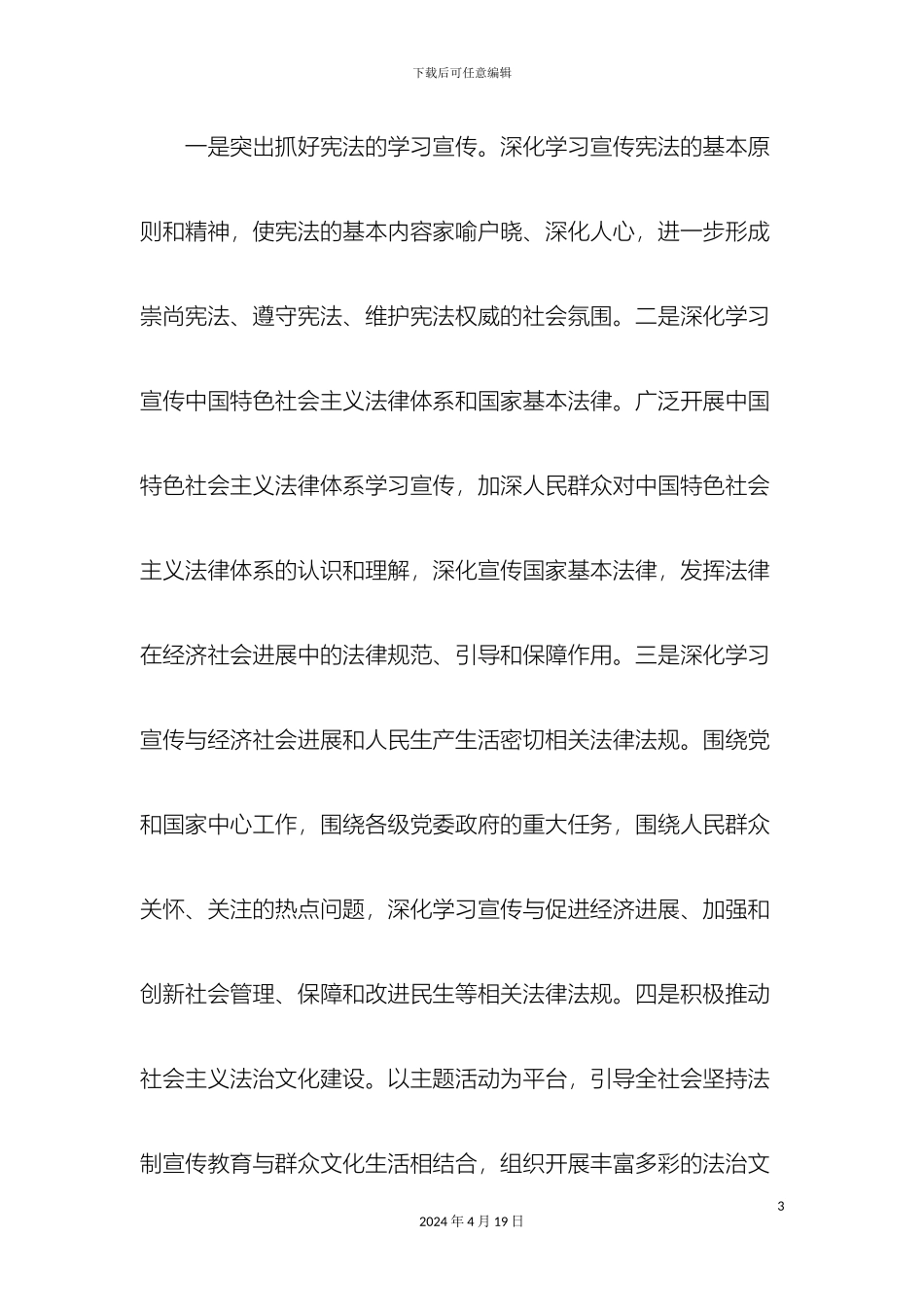 下载后可任意编辑

一是突出抓好宪法的学习宣传。深化学习宣传宪法的基本原则和精神，使宪法的基本内容家喻户晓、深化人心，进一步形成崇尚宪法、遵守宪法、维护宪法权威的社会氛围。二是深化学习宣传中国特色社会主义法律体系和国家基本法律。广泛开展中国特色社会主义法律体系学习宣传，加深人民群众对中国特色社会主义法律体系的认识和理解，深化宣传国家基本法律，发挥法律在经济社会进展中的法律规范、引导和保障作用。三是深化学习宣传与经济社会进展和人民生产生活密切相关法律法规。围绕党和国家中心工作，围绕各级党委政府的重大任务，围绕人民群众关怀、关注的热点问题，深化学习宣传与促进经济进展、加强和创新社会管理、保障和改进民生等相关法律法规。四是积极推动社会主义法治文化建设。以主题活动为平台，引导全社会坚持法制宣传教育与群众文化生活相结合，组织开展丰富多彩的法治文

3

2024 年 4 月 19 日